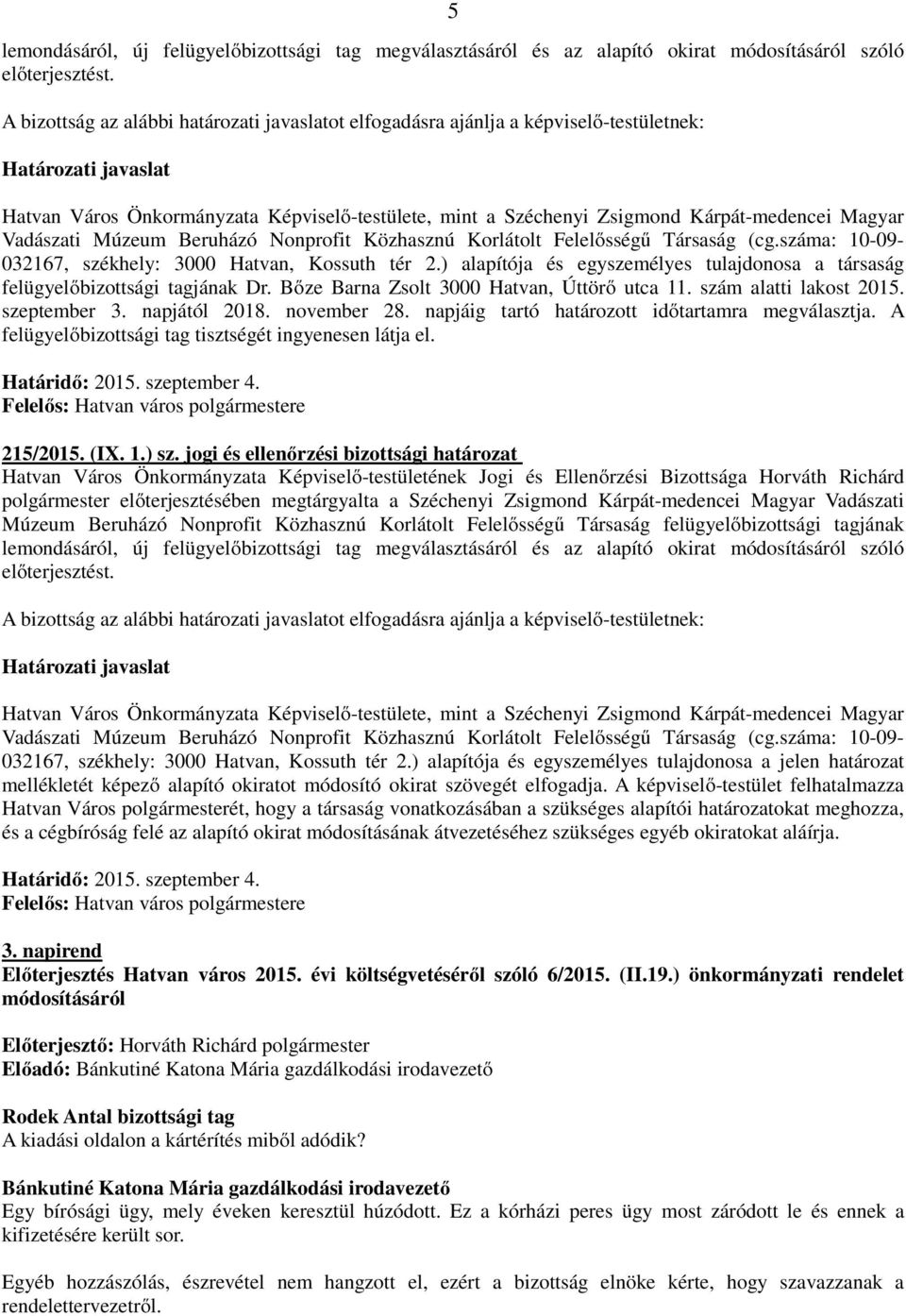 5

lemondásáról, új felügyelőbizottsági tag megválasztásáról és az alapító okirat módosításáról szóló előterjesztést.

A bizottság az alábbi határozati javaslatot elfogadásra ajánlja a képviselő-testületnek:

Határozati javaslat

Hatvan Város Önkormányzata Képviselő-testülete, mint a Széchenyi Zsigmond Kárpát-medencei Magyar Vadászati Múzeum Beruházó Nonprofit Közhasznú Korlátolt Felelősségű Társaság (cg.száma: 10-09-032167, székhely: 3000 Hatvan, Kossuth tér 2.) alapítója és egyszemélyes tulajdonosa a társaság felügyelőbizottsági tagjának Dr. Bőze Barna Zsolt 3000 Hatvan, Úttörő utca 11. szám alatti lakost 2015. szeptember 3. napjától 2018. november 28. napjáig tartó határozott időtartamra megválasztja. A felügyelőbizottsági tag tisztségét ingyenesen látja el.

Határidő: 2015. szeptember 4.
Felelős: Hatvan város polgármestere

215/2015. (IX. 1.) sz. jogi és ellenőrzési bizottsági határozat
Hatvan Város Önkormányzata Képviselő-testületének Jogi és Ellenőrzési Bizottsága Horváth Richárd polgármester előterjesztésében megtárgyalta a Széchenyi Zsigmond Kárpát-medencei Magyar Vadászati Múzeum Beruházó Nonprofit Közhasznú Korlátolt Felelősségű Társaság felügyelőbizottsági tagjának lemondásáról, új felügyelőbizottsági tag megválasztásáról és az alapító okirat módosításáról szóló előterjesztést.

A bizottság az alábbi határozati javaslatot elfogadásra ajánlja a képviselő-testületnek:

Határozati javaslat

Hatvan Város Önkormányzata Képviselő-testülete, mint a Széchenyi Zsigmond Kárpát-medencei Magyar Vadászati Múzeum Beruházó Nonprofit Közhasznú Korlátolt Felelősségű Társaság (cg.száma: 10-09-032167, székhely: 3000 Hatvan, Kossuth tér 2.) alapítója és egyszemélyes tulajdonosa a jelen határozat mellékletét képező alapító okiratot módosító okirat szövegét elfogadja. A képviselő-testület felhatalmazza Hatvan Város polgármesterét, hogy a társaság vonatkozásában a szükséges alapítói határozatokat meghozza, és a cégbíróság felé az alapító okirat módosításának átvezetéséhez szükséges egyéb okiratokat aláírja.

Határidő: 2015. szeptember 4.
Felelős: Hatvan város polgármestere

3. napirend
Előterjesztés Hatvan város 2015. évi költségvetéséről szóló 6/2015. (II.19.) önkormányzati rendelet módosításáról

Előterjesztő: Horváth Richárd polgármester
Előadó: Bánkutiné Katona Mária gazdálkodási irodavezető

Rodek Antal bizottsági tag
A kiadási oldalon a kártérítés miből adódik?

Bánkutiné Katona Mária gazdálkodási irodavezető
Egy bírósági ügy, mely éveken keresztül húzódott. Ez a kórházi peres ügy most záródott le és ennek a kifizetésére került sor.

Egyéb hozzászólás, észrevétel nem hangzott el, ezért a bizottság elnöke kérte, hogy szavazzanak a rendelettervezetről.